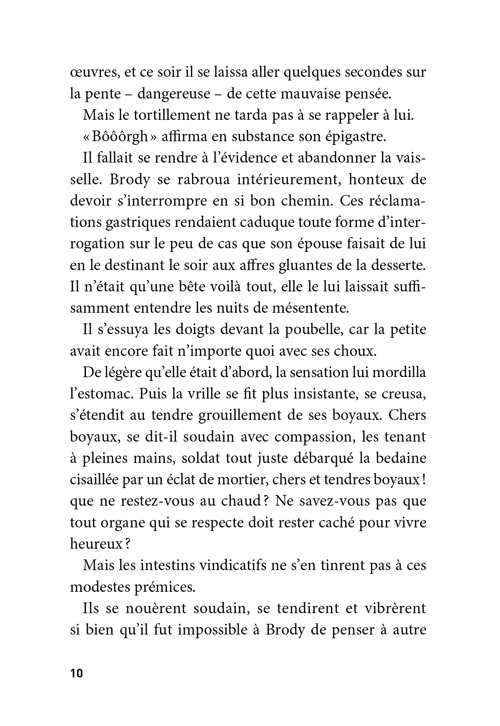 œuvres, et ce soir il se laissa aller quelques secondes sur la pente – dangereuse – de cette mauvaise pensée.

Mais le tortillement ne tarda pas à se rappeler à lui.

« Bôôôrgh » affirma en substance son épigastre.

Il fallait se rendre à l'évidence et abandonner la vaisselle. Brody se rabroua intérieurement, honteux de devoir s'interrompre en si bon chemin. Ces réclamations gastriques rendaient caduque toute forme d'interrogation sur le peu de cas que son épouse faisait de lui en le destinant le soir aux affres gluantes de la desserte. Il n'était qu'une bête voilà tout, elle le lui laissait suffisamment entendre les nuits de mésentente.

Il s'essuya les doigts devant la poubelle, car la petite avait encore fait n'importe quoi avec ses choux.

De légère qu'elle était d'abord, la sensation lui mordilla l'estomac. Puis la vrille se fit plus insistante, se creusa, s'étendit au tendre grouillement de ses boyaux. Chers boyaux, se dit-il soudain avec compassion, les tenant à pleines mains, soldat tout juste débarqué la bedaine cisaillée par un éclat de mortier, chers et tendres boyaux ! que ne restez-vous au chaud ? Ne savez-vous pas que tout organe qui se respecte doit rester caché pour vivre heureux ?

Mais les intestins vindicatifs ne s'en tinrent pas à ces modestes prémices.

Ils se nouèrent soudain, se tendirent et vibrèrent si bien qu'il fut impossible à Brody de penser à autre

10